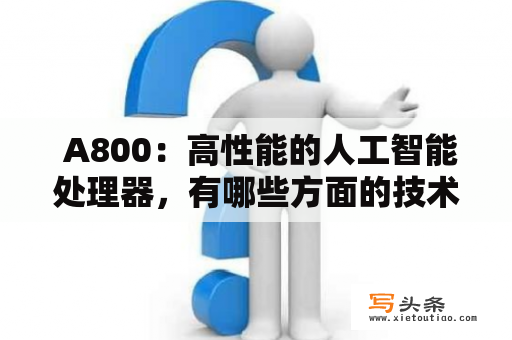 A800：高性能的人工智能处理器，有哪些方面的技术

写头条
www.xietoutiao.com